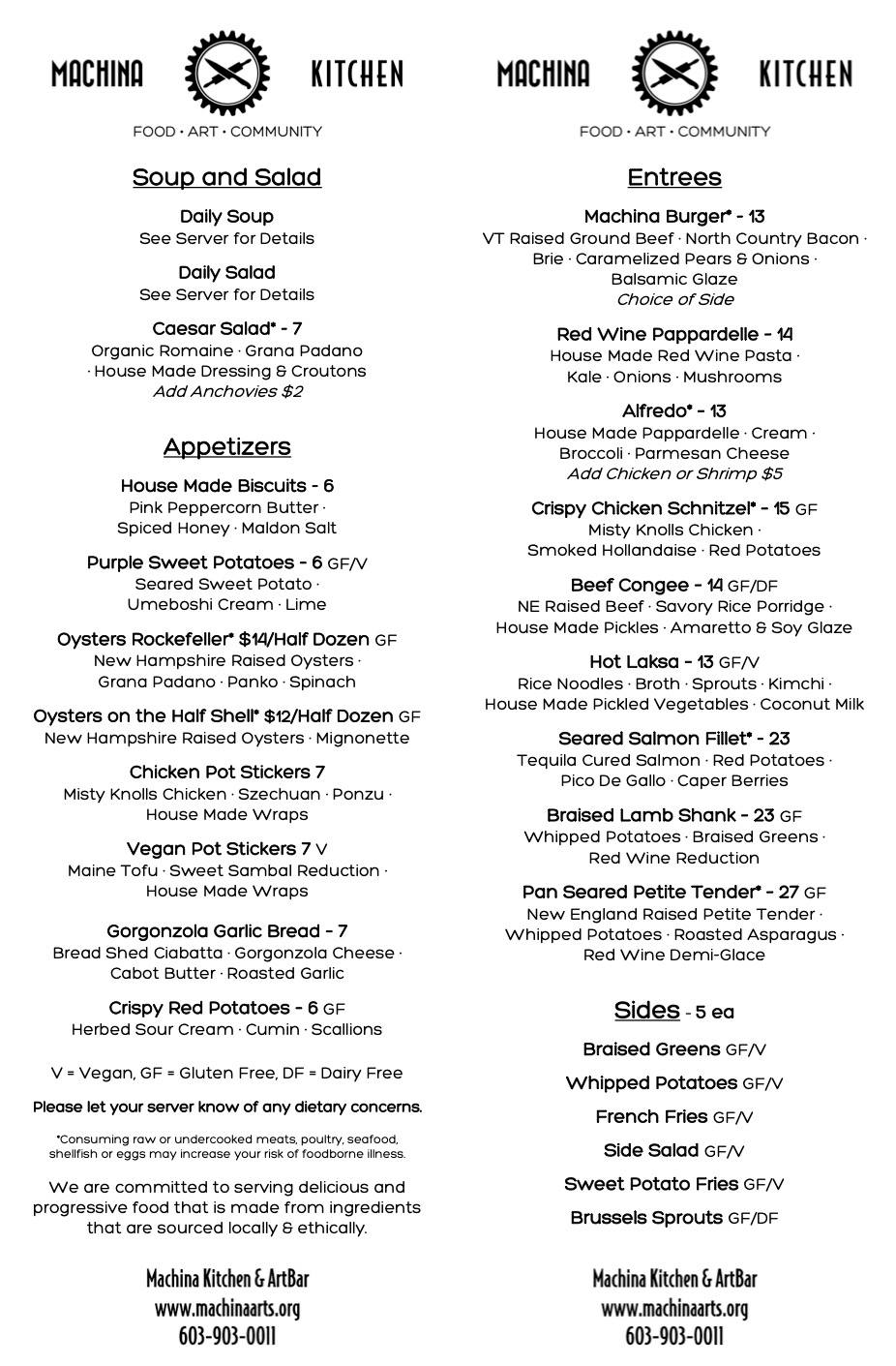 MACHINA KITCHEN

FOOD • ART • COMMUNITY

Soup and Salad

Daily Soup
See Server for Details

Daily Salad
See Server for Details

Caesar Salad* - 7
Organic Romaine · Grana Padano · House Made Dressing & Croutons
Add Anchovies $2

Appetizers

House Made Biscuits - 6
Pink Peppercorn Butter · Spiced Honey · Maldon Salt

Purple Sweet Potatoes - 6 GF/V
Seared Sweet Potato · Umeboshi Cream · Lime

Oysters Rockefeller* $14/Half Dozen GF
New Hampshire Raised Oysters · Grana Padano · Panko · Spinach

Oysters on the Half Shell* $12/Half Dozen GF
New Hampshire Raised Oysters · Mignonette

Chicken Pot Stickers 7
Misty Knolls Chicken · Szechuan · Ponzu · House Made Wraps

Vegan Pot Stickers 7 V
Maine Tofu · Sweet Sambal Reduction · House Made Wraps

Gorgonzola Garlic Bread - 7
Bread Shed Ciabatta · Gorgonzola Cheese · Cabot Butter · Roasted Garlic

Crispy Red Potatoes - 6 GF
Herbed Sour Cream · Cumin · Scallions

V = Vegan, GF = Gluten Free, DF = Dairy Free

Please let your server know of any dietary concerns.

*Consuming raw or undercooked meats, poultry, seafood, shellfish or eggs may increase your risk of foodborne illness.

We are committed to serving delicious and progressive food that is made from ingredients that are sourced locally & ethically.

Machina Kitchen & ArtBar
www.machinaarts.org
603-903-0011

MACHINA KITCHEN

FOOD • ART • COMMUNITY

Entrees

Machina Burger* - 13
VT Raised Ground Beef · North Country Bacon · Brie · Caramelized Pears & Onions · Balsamic Glaze
Choice of Side

Red Wine Pappardelle - 14
House Made Red Wine Pasta · Kale · Onions · Mushrooms

Alfredo* - 13
House Made Pappardelle · Cream · Broccoli · Parmesan Cheese
Add Chicken or Shrimp $5

Crispy Chicken Schnitzel* - 15 GF
Misty Knolls Chicken · Smoked Hollandaise · Red Potatoes

Beef Congee - 14 GF/DF
NE Raised Beef · Savory Rice Porridge · House Made Pickles · Amaretto & Soy Glaze

Hot Laksa - 13 GF/V
Rice Noodles · Broth · Sprouts · Kimchi · House Made Pickled Vegetables · Coconut Milk

Seared Salmon Fillet* - 23
Tequila Cured Salmon · Red Potatoes · Pico De Gallo · Caper Berries

Braised Lamb Shank - 23 GF
Whipped Potatoes · Braised Greens · Red Wine Reduction

Pan Seared Petite Tender* - 27 GF
New England Raised Petite Tender · Whipped Potatoes · Roasted Asparagus · Red Wine Demi-Glace

Sides - 5 ea

Braised Greens GF/V

Whipped Potatoes GF/V

French Fries GF/V

Side Salad GF/V

Sweet Potato Fries GF/V

Brussels Sprouts GF/DF

Machina Kitchen & ArtBar
www.machinaarts.org
603-903-0011